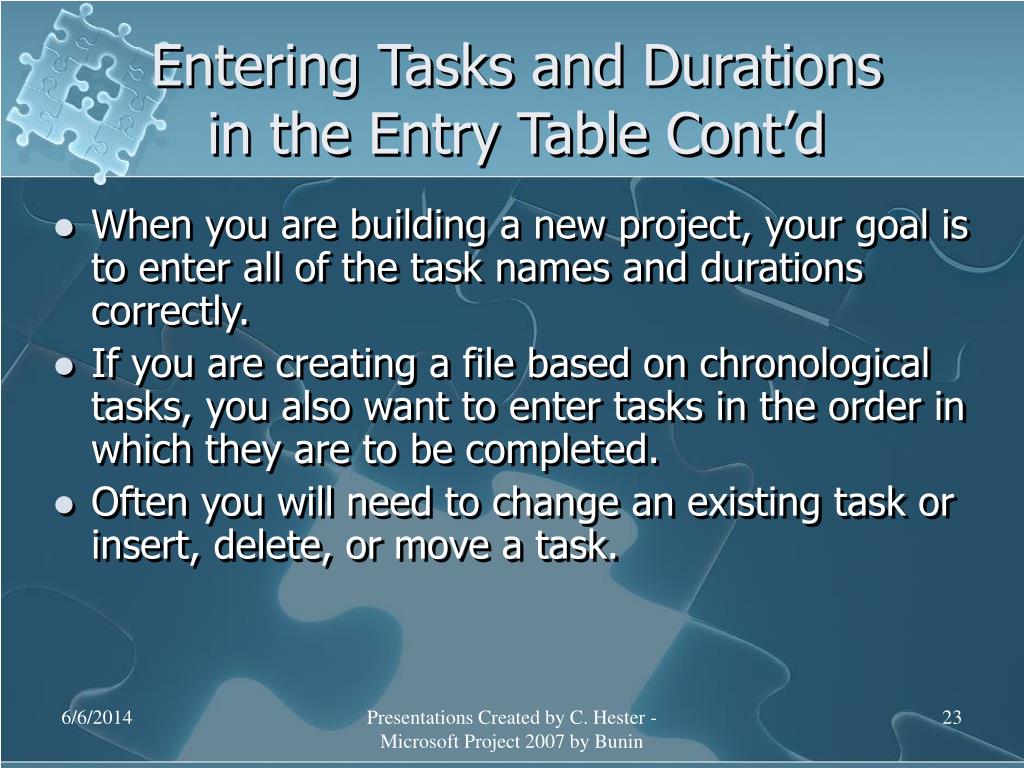 Entering Tasks and Durations in the Entry Table Cont’d

- When you are building a new project, your goal is to enter all of the task names and durations correctly.
- If you are creating a file based on chronological tasks, you also want to enter tasks in the order in which they are to be completed.
- Often you will need to change an existing task or insert, delete, or move a task.

6/6/2014

Presentations Created by C. Hester - Microsoft Project 2007 by Bunin

23